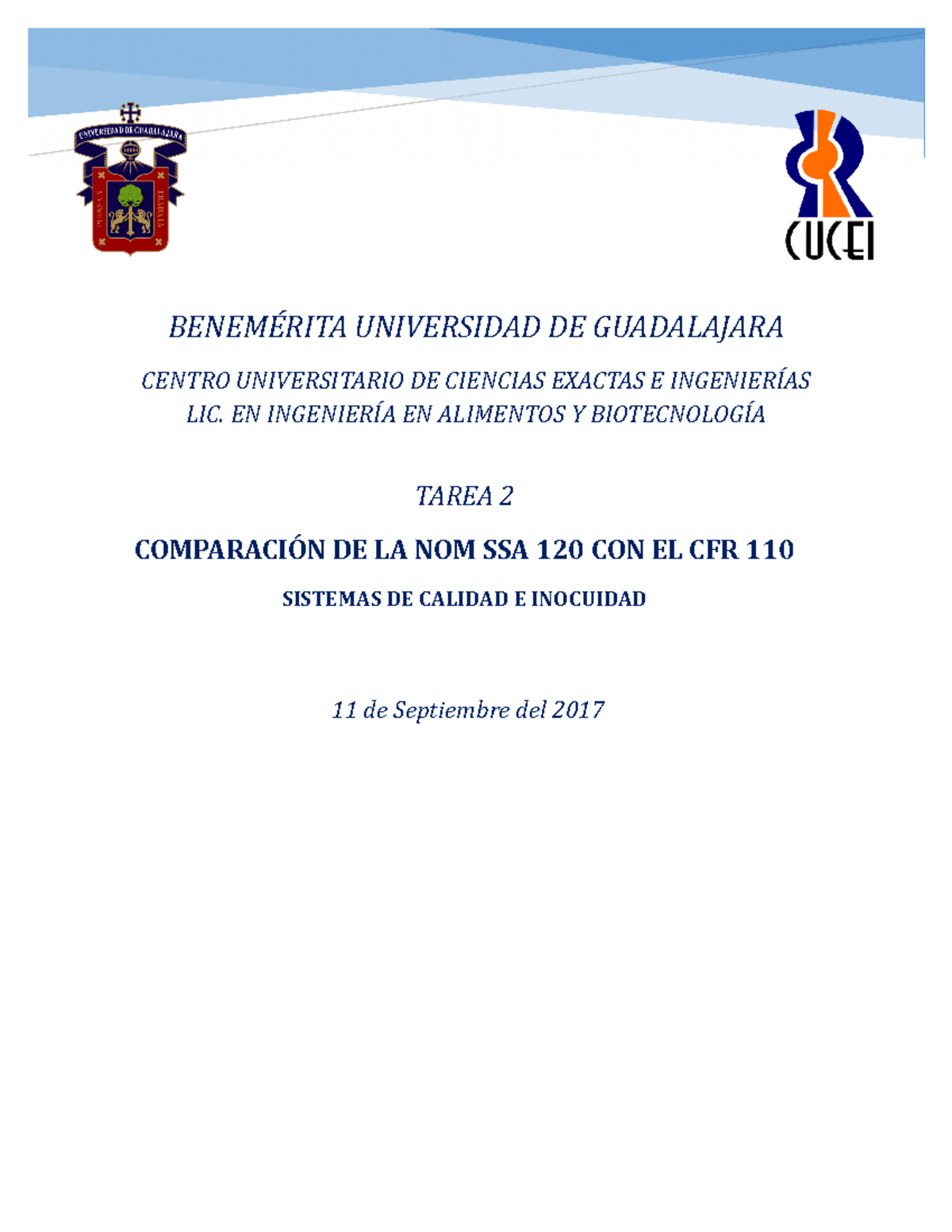 UNIVERSIDAD DE GUADALAJARA

CUCEI

BENEMÉRITA UNIVERSIDAD DE GUADALAJARA

CENTRO UNIVERSITARIO DE CIENCIAS EXACTAS E INGENIERÍAS
LIC. EN INGENIERÍA EN ALIMENTOS Y BIOTECNOLOGÍA

TAREA 2

COMPARACIÓN DE LA NOM SSA 120 CON EL CFR 110

SISTEMAS DE CALIDAD E INOCUIDAD

11 de Septiembre del 2017